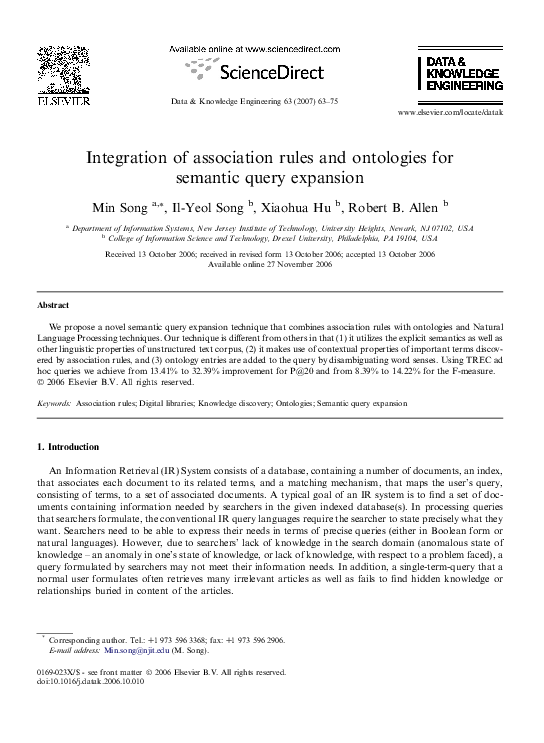 ELSEVIER

Available online at www.sciencedirect.com

ScienceDirect

Data & Knowledge Engineering 63 (2007) 63–75

DATA & KNOWLEDGE ENGINEERING

www.elsevier.com/locate/datak

Integration of association rules and ontologies for semantic query expansion

Min Song $^{a,*}$, Il-Yeol Song $^{b}$, Xiaohua Hu $^{b}$, Robert B. Allen $^{b}$

$^{a}$ Department of Information Systems, New Jersey Institute of Technology, University Heights, Newark, NJ 07102, USA
$^{b}$ College of Information Science and Technology, Drexel University, Philadelphia, PA 19104, USA

Received 13 October 2006; received in revised form 13 October 2006; accepted 13 October 2006
Available online 27 November 2006

Abstract

We propose a novel semantic query expansion technique that combines association rules with ontologies and Natural Language Processing techniques. Our technique is different from others in that (1) it utilizes the explicit semantics as well as other linguistic properties of unstructured text corpus, (2) it makes use of contextual properties of important terms discovered by association rules, and (3) ontology entries are added to the query by disambiguating word senses. Using TREC ad hoc queries we achieve from 13.41% to 32.39% improvement for P@20 and from 8.39% to 14.22% for the F-measure.
© 2006 Elsevier B.V. All rights reserved.

Keywords: Association rules; Digital libraries; Knowledge discovery; Ontologies; Semantic query expansion

1. Introduction

An Information Retrieval (IR) System consists of a database, containing a number of documents, an index, that associates each document to its related terms, and a matching mechanism, that maps the user's query, consisting of terms, to a set of associated documents. A typical goal of an IR system is to find a set of documents containing information needed by searchers in the given indexed database(s). In processing queries that searchers formulate, the conventional IR query languages require the searcher to state precisely what they want. Searchers need to be able to express their needs in terms of precise queries (either in Boolean form or natural languages). However, due to searchers' lack of knowledge in the search domain (anomalous state of knowledge – an anomaly in one's state of knowledge, or lack of knowledge, with respect to a problem faced), a query formulated by searchers may not meet their information needs. In addition, a single-term-query that a normal user formulates often retrieves many irrelevant articles as well as fails to find hidden knowledge or relationships buried in content of the articles.

$^{*}$ Corresponding author. Tel.: +1 973 596 3368; fax: +1 973 596 2906.
E-mail address: Min.song@njit.edu (M. Song).

0169-023X/$ - see front matter © 2006 Elsevier B.V. All rights reserved.
doi:10.1016/j.datak.2006.10.010